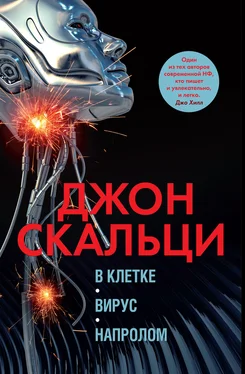 Один из тех авторов современной НФ, кто пишет и увлекательно, и легко.
Джо Хилл

ДЖОН СКАЛЬЦИ

В КЛЕТКЕ
•
ВИРУС
•
НАПРОЛОМ